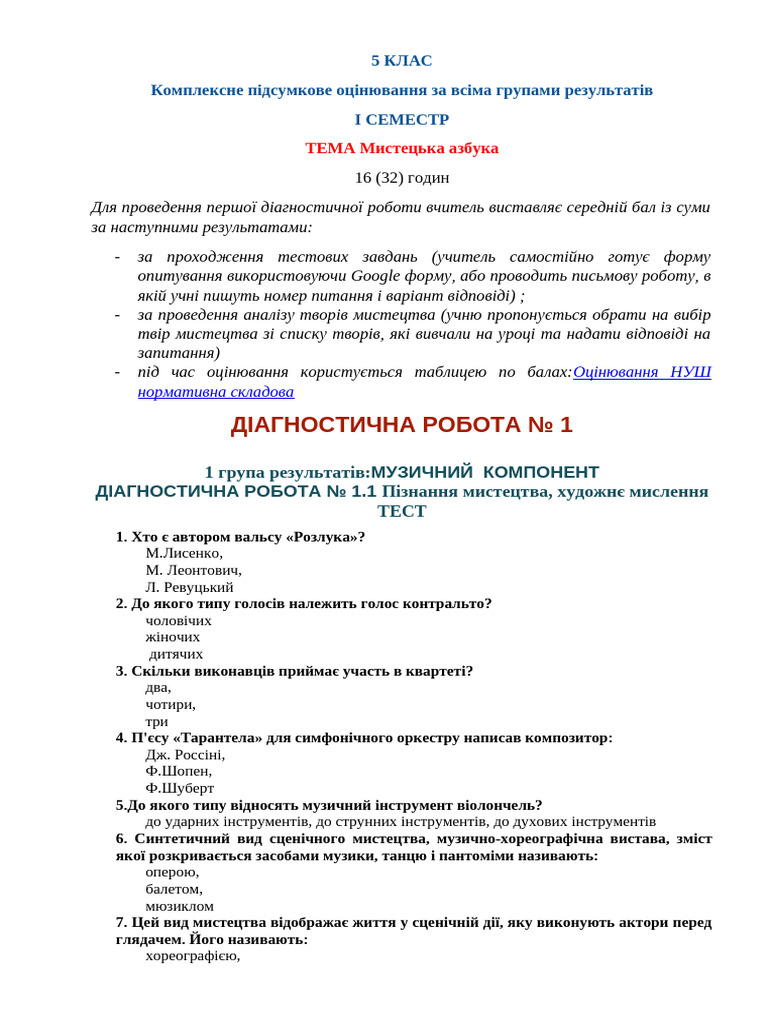 5 КЛАС

Комплексне підсумкове оцінювання за всіма групами результатів

І СЕМЕСТР

ТЕМА Мистецька азбука

16 (32) годин

Для проведення першої діагностичної роботи вчитель виставляє середній бал із суми за наступними результатами:

- за проходження тестових завдань (учитель самостійно готує форму опитування використовуючи Google форму, або проводить письмову роботу, в якій учні пишуть номер питання і варіант відповіді) ;
- за проведення аналізу творів мистецтва (учню пропонується обрати на вибір твір мистецтва зі списку творів, які вивчали на уроці та надати відповіді на запитання)
- під час оцінювання користується таблицею по балах:Оцінювання НУШ нормативна складова

ДІАГНОСТИЧНА РОБОТА № 1

1 група результатів:МУЗИЧНИЙ КОМПОНЕНТ
ДІАГНОСТИЧНА РОБОТА № 1.1 Пізнання мистецтва, художнє мислення
ТЕСТ

1. Хто є автором вальсу «Розлука»?
М.Лисенко,
М. Леонтович,
Л. Ревуцький
2. До якого типу голосів належить голос контральто?
чоловічих
жіночих
дитячих
3. Скільки виконавців приймає участь в квартеті?
два,
чотири,
три
4. П'єсу «Тарантела» для симфонічного оркестру написав композитор:
Дж. Россіні,
Ф.Шопен,
Ф.Шуберт
5.До якого типу відносять музичний інструмент віолончель?
до ударних інструментів, до струнних інструментів, до духових інструментів
6. Синтетичний вид сценічного мистецтва, музично-хореографічна вистава, зміст якої розкривається засобами музики, танцю і пантоміми називають:
оперою,
балетом,
мюзиклом
7. Цей вид мистецтва відображає життя у сценічній дії, яку виконують актори перед глядачем. Його називають:
хореографією,